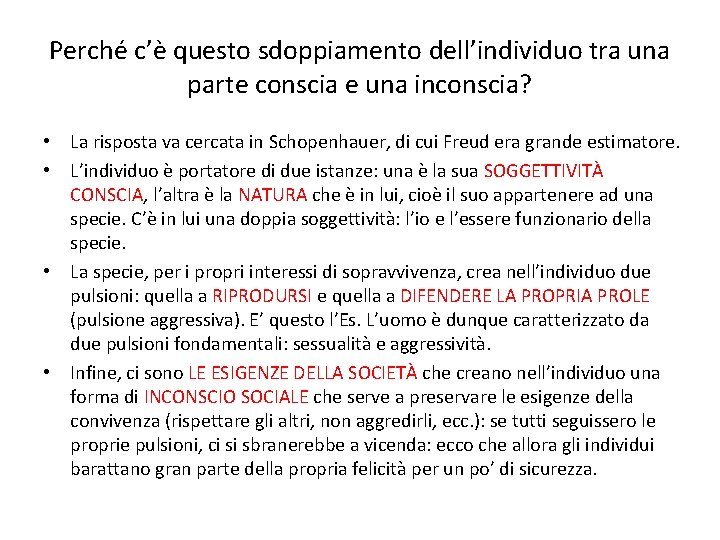 Perché c'è questo sdoppiamento dell'individuo tra una parte conscia e una inconscia?

• La risposta va cercata in Schopenhauer, di cui Freud era grande estimatore.
• L'individuo è portatore di due istanze: una è la sua SOGGETTIVITÀ CONSCIA, l'altra è la NATURA che è in lui, cioè il suo appartenere ad una specie. C'è in lui una doppia soggettività: l'io e l'essere funzionario della specie.
• La specie, per i propri interessi di sopravvivenza, crea nell'individuo due pulsioni: quella a RIPRODURSI e quella a DIFENDERE LA PROPRIA PROLE (pulsione aggressiva). E' questo l'Es. L'uomo è dunque caratterizzato da due pulsioni fondamentali: sessualità e aggressività.
• Infine, ci sono LE ESIGENZE DELLA SOCIETÀ che creano nell'individuo una forma di INCONSCIO SOCIALE che serve a preservare le esigenze della convivenza (rispettare gli altri, non aggredirli, ecc.): se tutti seguissero le proprie pulsioni, ci si sbranerebbe a vicenda: ecco che allora gli individui barattano gran parte della propria felicità per un po' di sicurezza.